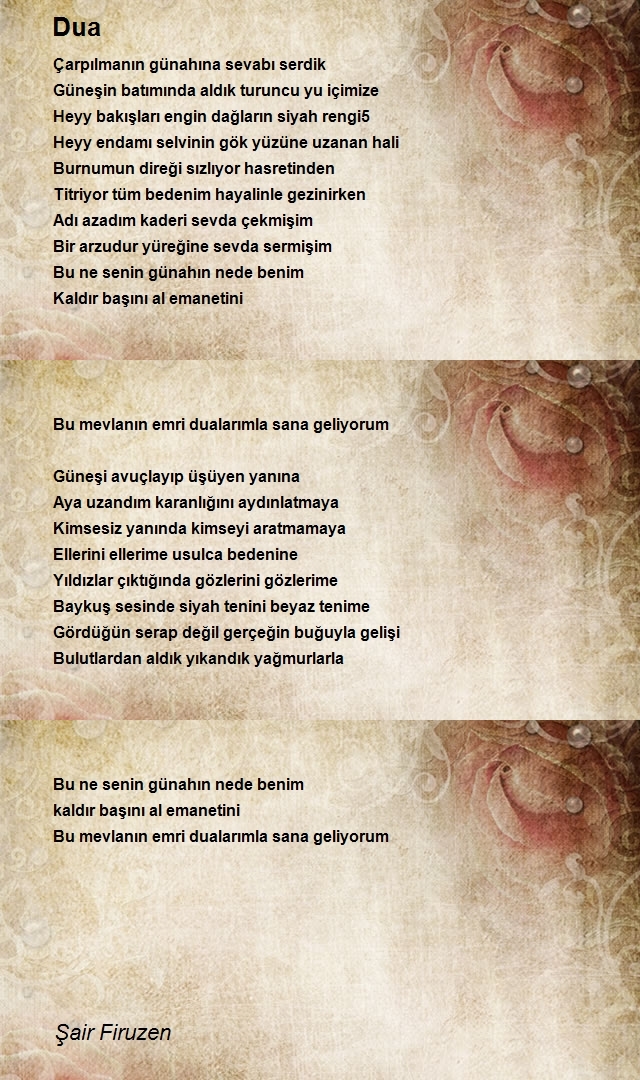 Dua

Çarpılmanın günahına sevabı serdik
Güneşin batımında aldık turuncu yu içimize
Heyy bakışları engin dağların siyah rengi5
Heyy endamı selvinin gök yüzüne uzanan hali
Burnumun direği sızlıyor hasretinden
Titriyor tüm bedenim hayalinle gezinirken
Adı azadım kaderi sevda çekmişim
Bir arzudur yüreğine sevda sermişim
Bu ne senin günahın nede benim
Kaldır başını al emanetini

Bu mevlanın emri dualarımla sana geliyorum

Güneşi avuçlayıp üşüyen yanına
Aya uzandım karanlığını aydınlatmaya
Kimsesiz yanında kimseyi aratmamaya
Ellerini ellerime usulca bedenine
Yıldızlar çıktığında gözlerini gözlerime
Baykuş sesinde siyah tenini beyaz tenime
Gördüğün serap değil gerçeğin buğuyla gelişi
Bulutlardan aldık yıkandık yağmurlarla

Bu ne senin günahın nede benim
kaldır başını al emanetini
Bu mevlanın emri dualarımla sana geliyorum

Şair Firuzen